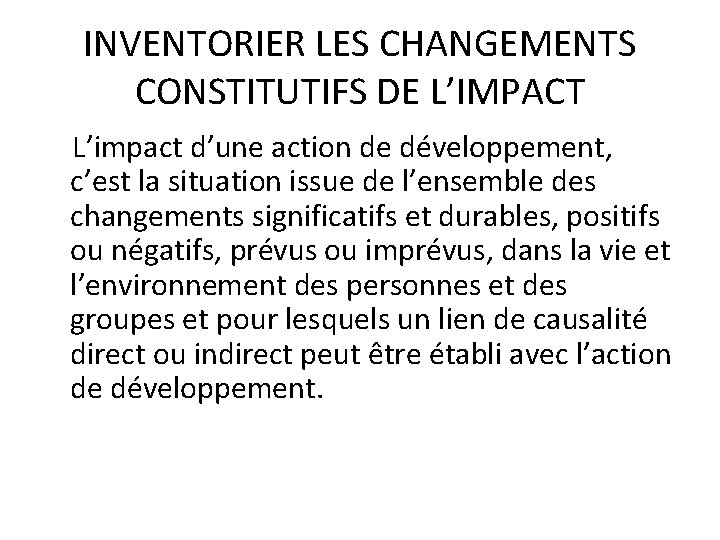 INVENTORIER LES CHANGEMENTS CONSTITUTIFS DE L’IMPACT

L’impact d’une action de développement, c’est la situation issue de l’ensemble des changements significatifs et durables, positifs ou négatifs, prévus ou imprévus, dans la vie et l’environnement des personnes et des groupes et pour lesquels un lien de causalité direct ou indirect peut être établi avec l’action de développement.